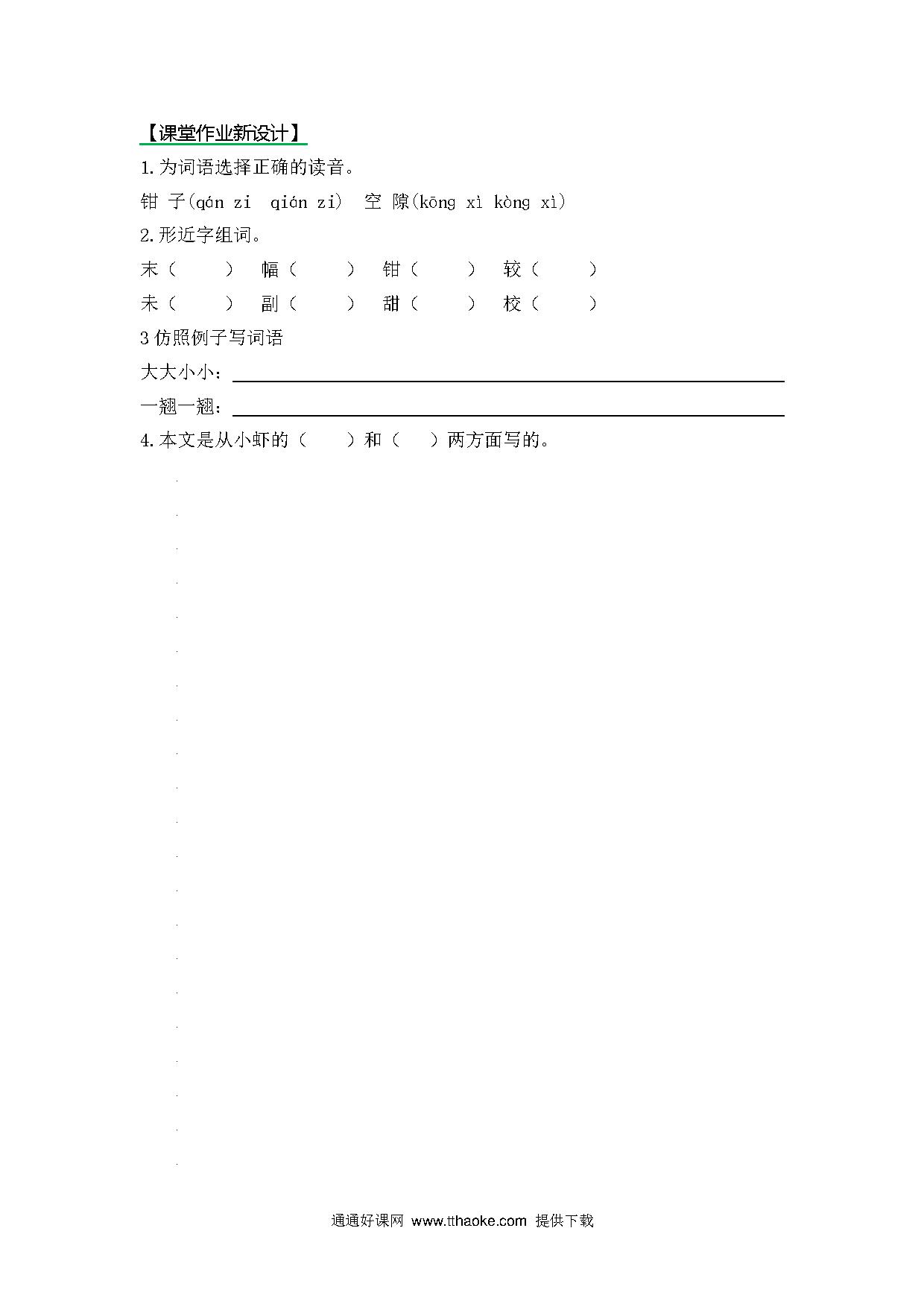 【课堂作业新设计】

1.为词语选择正确的读音。

钳 子(qán zi　qián zi)　空 隙(kōng xì kòng xì)

2.形近字组词。

末（　　）　幅（　　）　钳（　　）　较（　　）

未（　　）　副（　　）　甜（　　）　校（　　）

3 仿照例子写词语

大大小小：

一翘一翘：

4.本文是从小虾的（　　）和（　　）两方面写的。

通通好课网 www.tthaoke.com 提供下载